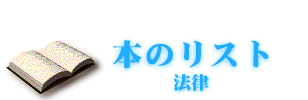 本のリスト
法律